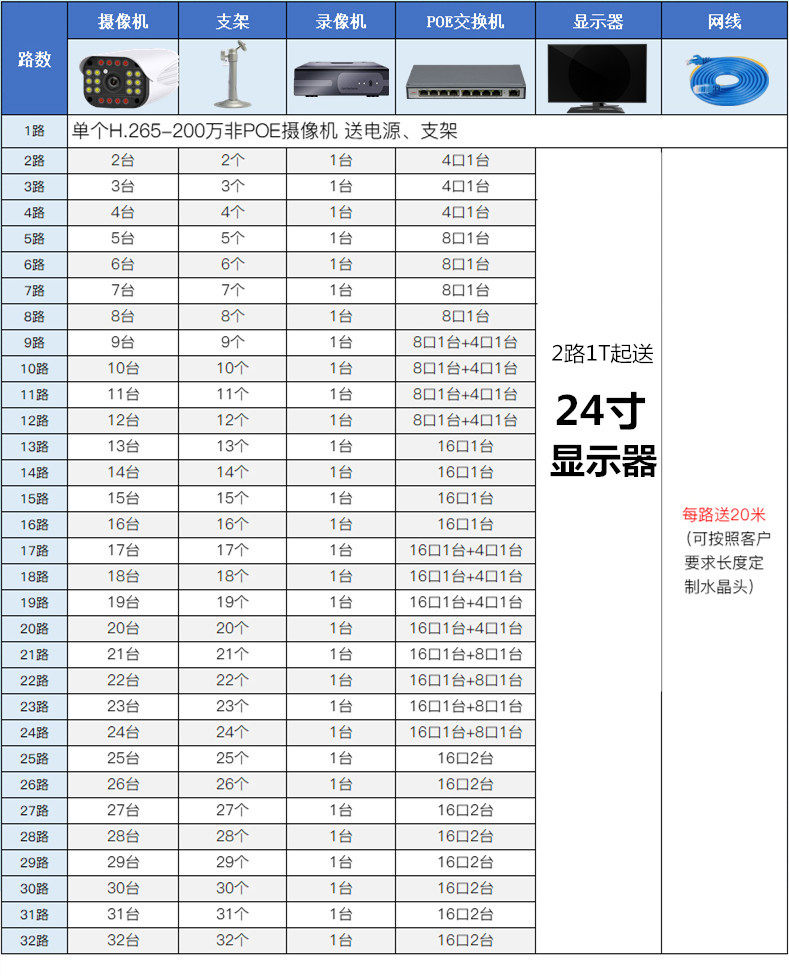 | 路数 | 摄像机 | 支架 | 录像机 | POE交换机 | 显示器 | 网线 |
|---|---|---|---|---|---|---|
| 1路 | 单个H.265-200万非POE摄像机 送电源、支架 | | | | | |
| 2路 | 2台 | 2个 | 1台 | 4口1台 | 2路1T起送 24寸 显示器 | 每路送20米 (可按照客户要求长度定制水晶头) |
| 3路 | 3台 | 3个 | 1台 | 4口1台 | | |
| 4路 | 4台 | 4个 | 1台 | 4口1台 | | |
| 5路 | 5台 | 5个 | 1台 | 8口1台 | | |
| 6路 | 6台 | 6个 | 1台 | 8口1台 | | |
| 7路 | 7台 | 7个 | 1台 | 8口1台 | | |
| 8路 | 8台 | 8个 | 1台 | 8口1台 | | |
| 9路 | 9台 | 9个 | 1台 | 8口1台+4口1台 | | |
| 10路 | 10台 | 10个 | 1台 | 8口1台+4口1台 | | |
| 11路 | 11台 | 11个 | 1台 | 8口1台+4口1台 | | |
| 12路 | 12台 | 12个 | 1台 | 8口1台+4口1台 | | |
| 13路 | 13台 | 13个 | 1台 | 16口1台 | | |
| 14路 | 14台 | 14个 | 1台 | 16口1台 | | |
| 15路 | 15台 | 15个 | 1台 | 16口1台 | | |
| 16路 | 16台 | 16个 | 1台 | 16口1台 | | |
| 17路 | 17台 | 17个 | 1台 | 16口1台+4口1台 | | |
| 18路 | 18台 | 18个 | 1台 | 16口1台+4口1台 | | |
| 19路 | 19台 | 19个 | 1台 | 16口1台+4口1台 | | |
| 20路 | 20台 | 20个 | 1台 | 16口1台+4口1台 | | |
| 21路 | 21台 | 21个 | 1台 | 16口1台+8口1台 | | |
| 22路 | 22台 | 22个 | 1台 | 16口1台+8口1台 | | |
| 23路 | 23台 | 23个 | 1台 | 16口1台+8口1台 | | |
| 24路 | 24台 | 24个 | 1台 | 16口1台+8口1台 | | |
| 25路 | 25台 | 25个 | 1台 | 16口2台 | | |
| 26路 | 26台 | 26个 | 1台 | 16口2台 | | |
| 27路 | 27台 | 27个 | 1台 | 16口2台 | | |
| 28路 | 28台 | 28个 | 1台 | 16口2台 | | |
| 29路 | 29台 | 29个 | 1台 | 16口2台 | | |
| 30路 | 30台 | 30个 | 1台 | 16口2台 | | |
| 31路 | 31台 | 31个 | 1台 | 16口2台 | | |
| 32路 | 32台 | 32个 | 1台 | 16口2台 | | |